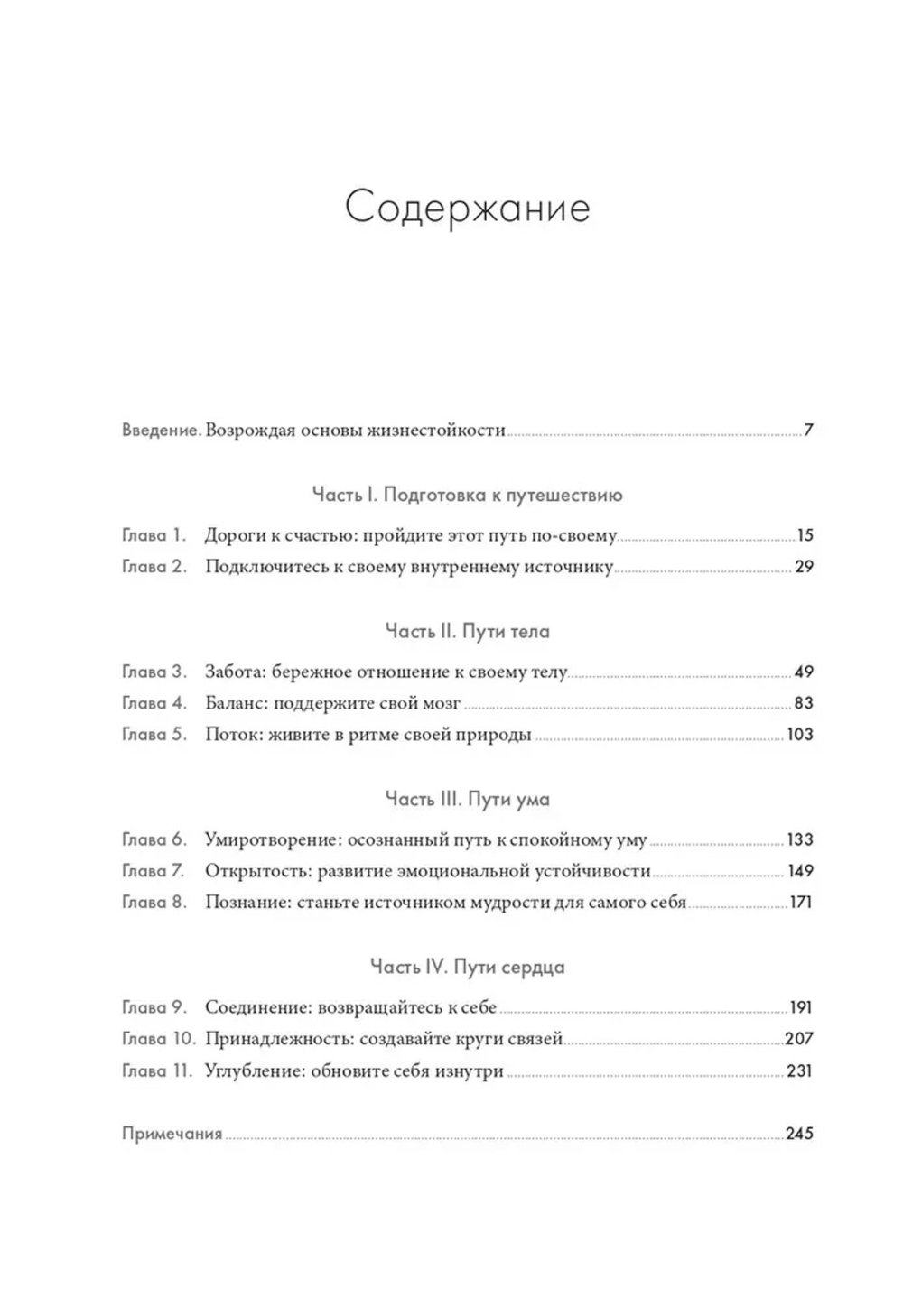 Содержание

Введение. Возрождая основы жизнестойкости 7

Часть I. Подготовка к путешествию

Глава 1. Дороги к счастью: пройдите этот путь по-своему 15
Глава 2. Подключитесь к своему внутреннему источнику 29

Часть II. Пути тела

Глава 3. Забота: бережное отношение к своему телу 49
Глава 4. Баланс: поддержите свой мозг 83
Глава 5. Поток: живите в ритме своей природы 103

Часть III. Пути ума

Глава 6. Умиротворение: осознанный путь к спокойному уму 133
Глава 7. Открытость: развитие эмоциональной устойчивости 149
Глава 8. Познание: станьте источником мудрости для самого себя 171

Часть IV. Пути сердца

Глава 9. Соединение: возвращайтесь к себе 191
Глава 10. Принадлежность: создавайте круги связей 207
Глава 11. Углубление: обновите себя изнутри 231

Примечания 245